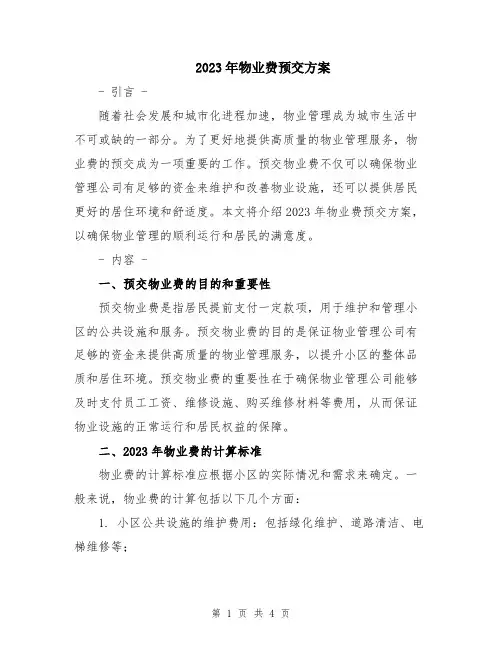 2023年物业费预交方案

- 引言 -

随着社会发展和城市化进程加速，物业管理成为城市生活中不可或缺的一部分。为了更好地提供高质量的物业管理服务，物业费的预交成为一项重要的工作。预交物业费不仅可以确保物业管理公司有足够的资金来维护和改善物业设施，还可以提供居民更好的居住环境和舒适度。本文将介绍2023年物业费预交方案，以确保物业管理的顺利运行和居民的满意度。

- 内容 -

一、预交物业费的目的和重要性

预交物业费是指居民提前支付一定款项，用于维护和管理小区的公共设施和服务。预交物业费的目的是保证物业管理公司有足够的资金来提供高质量的物业管理服务，以提升小区的整体品质和居住环境。预交物业费的重要性在于确保物业管理公司能够及时支付员工工资、维修设施、购买维修材料等费用，从而保证物业设施的正常运行和居民权益的保障。

二、2023年物业费的计算标准

物业费的计算标准应根据小区的实际情况和需求来确定。一般来说，物业费的计算包括以下几个方面：

1. 小区公共设施的维护费用：包括绿化维护、道路清洁、电梯维修等；

第 1 页 共 4 页